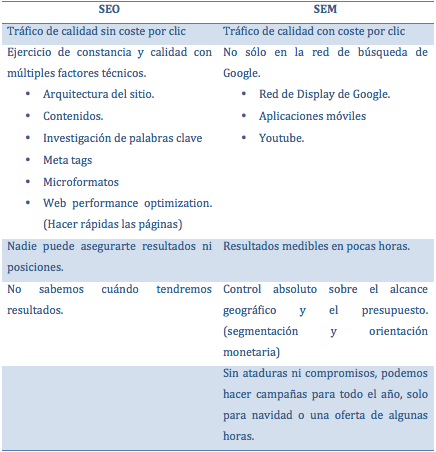 | SEO | SEM |
|---|---|
| Tráfico de calidad sin coste por clic | Tráfico de calidad con coste por clic |
| Ejercicio de constancia y calidad con múltiples factores técnicos. • Arquitectura del sitio. • Contenidos. • Investigación de palabras clave • Meta tags • Microformatos • Web performance optimization. (Hacer rápidas las páginas) | No sólo en la red de búsqueda de Google. • Red de Display de Google. • Aplicaciones móviles • Youtube. |
| Nadie puede asegurarte resultados ni posiciones. | Resultados medibles en pocas horas. |
| No sabemos cuándo tendremos resultados. | Control absoluto sobre el alcance geográfico y el presupuesto. (segmentación y orientación monetaria) |
| | Sin ataduras ni compromisos, podemos hacer campañas para todo el año, solo para navidad o una oferta de algunas horas. |